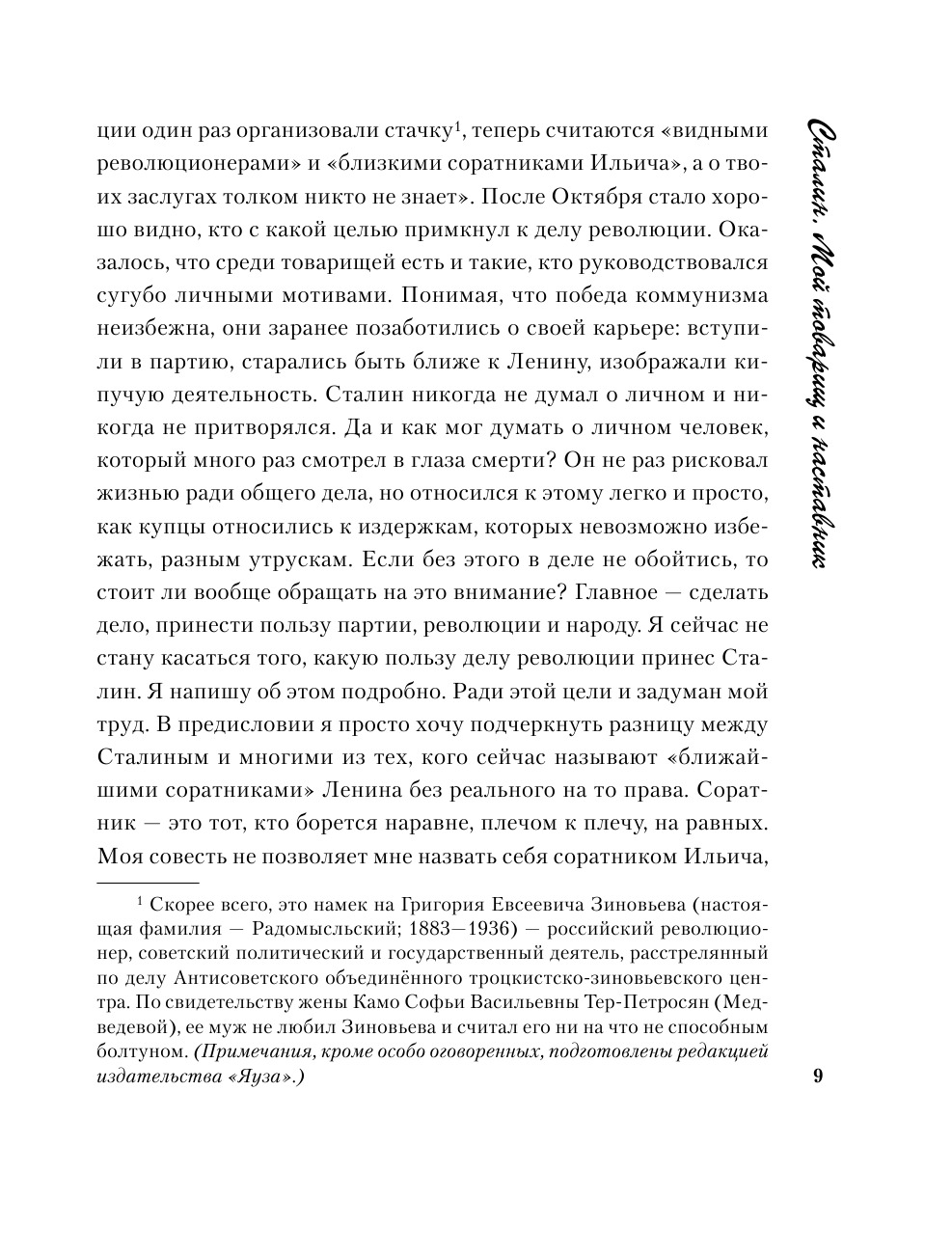 ции один раз организовали стачку$^1$, теперь считаются «видными революционерами» и «близкими соратниками Ильича», а о твоих заслугах толком никто не знает». После Октября стало хорошо видно, кто с какой целью примкнул к делу революции. Оказалось, что среди товарищей есть и такие, кто руководствовался сугубо личными мотивами. Понимая, что победа коммунизма неизбежна, они заранее позаботились о своей карьере: вступили в партию, старались быть ближе к Ленину, изображали кипучую деятельность. Сталин никогда не думал о личном и никогда не притворялся. Да и как мог думать о личном человек, который много раз смотрел в глаза смерти? Он не раз рисковал жизнью ради общего дела, но относился к этому легко и просто, как купцы относились к издержкам, которых невозможно избежать, разным утрускам. Если без этого в деле не обойтись, то стоит ли вообще обращать на это внимание? Главное — сделать дело, принести пользу партии, революции и народу. Я сейчас не стану касаться того, какую пользу делу революции принес Сталин. Я напишу об этом подробно. Ради этой цели и задуман мой труд. В предисловии я просто хочу подчеркнуть разницу между Сталиным и многими из тех, кого сейчас называют «ближайшими соратниками» Ленина без реального на то права. Соратник — это тот, кто борется наравне, плечом к плечу, на равных. Моя совесть не позволяет мне назвать себя соратником Ильича,

$^1$ Скорее всего, это намек на Григория Евсеевича Зиновьева (настоящая фамилия — Радомысльский; 1883—1936) — российский революционер, советский политический и государственный деятель, расстрелянный по делу Антисоветского объединённого троцкистско-зиновьевского центра. По свидетельству жены Камо Софьи Васильевны Тер-Петросян (Медведевой), ее муж не любил Зиновьева и считал его ни на что не способным болтуном. (Примечания, кроме особо оговоренных, подготовлены редакцией издательства «Яуза».)

Сталин. Мой товарищ и наставник

9